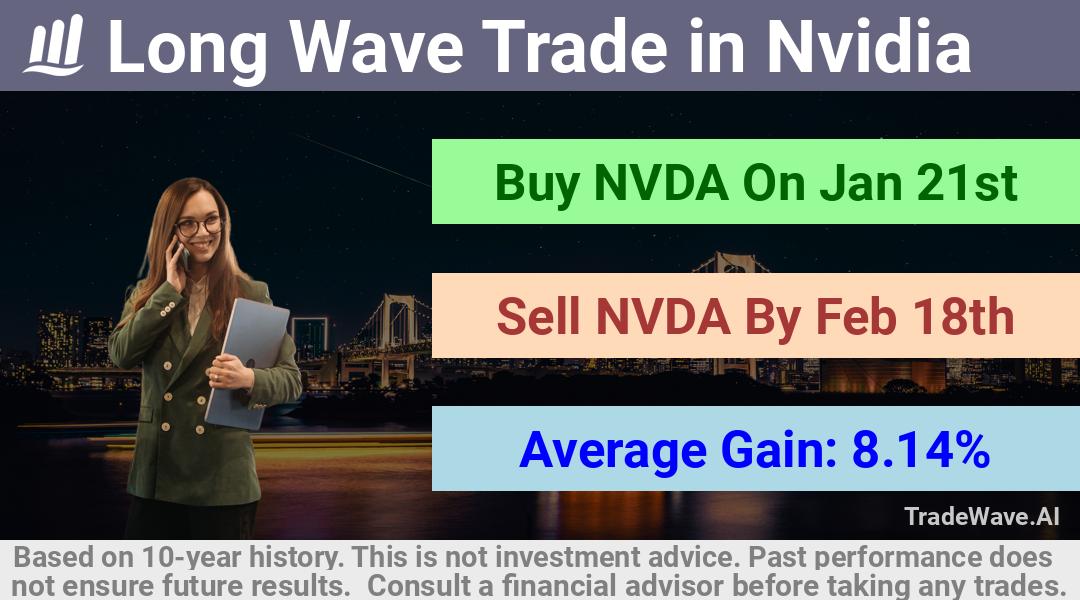 Long Wave Trade in Nvidia

Buy NVDA On Jan 21st

Sell NVDA By Feb 18th

Average Gain: 8.14%

TradeWave.AI

Based on 10-year history. This is not investment advice. Past performance does not ensure future results. Consult a financial advisor before taking any trades.